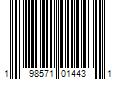 1 98571 01443 1